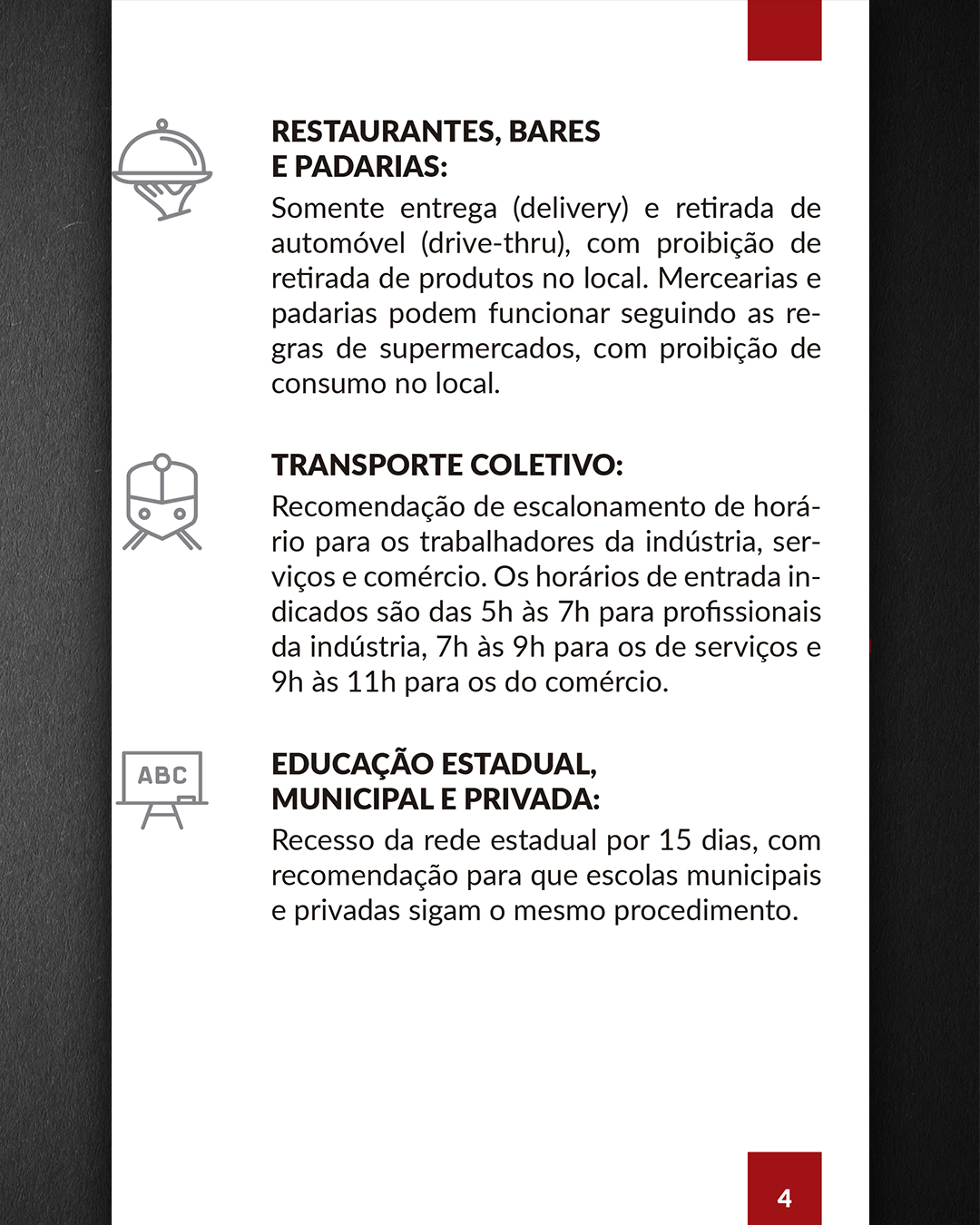 RESTAURANTES, BARES E PADARIAS:

Somente entrega (delivery) e retirada de automóvel (drive-thru), com proibição de retirada de produtos no local. Mercearias e padarias podem funcionar seguindo as regras de supermercados, com proibição de consumo no local.

TRANSPORTE COLETIVO:

Recomendação de escalonamento de horário para os trabalhadores da indústria, serviços e comércio. Os horários de entrada indicados são das 5h às 7h para profissionais da indústria, 7h às 9h para os de serviços e 9h às 11h para os do comércio.

ABC

EDUCAÇÃO ESTADUAL, MUNICIPAL E PRIVADA:

Recesso da rede estadual por 15 dias, com recomendação para que escolas municipais e privadas sigam o mesmo procedimento.

4